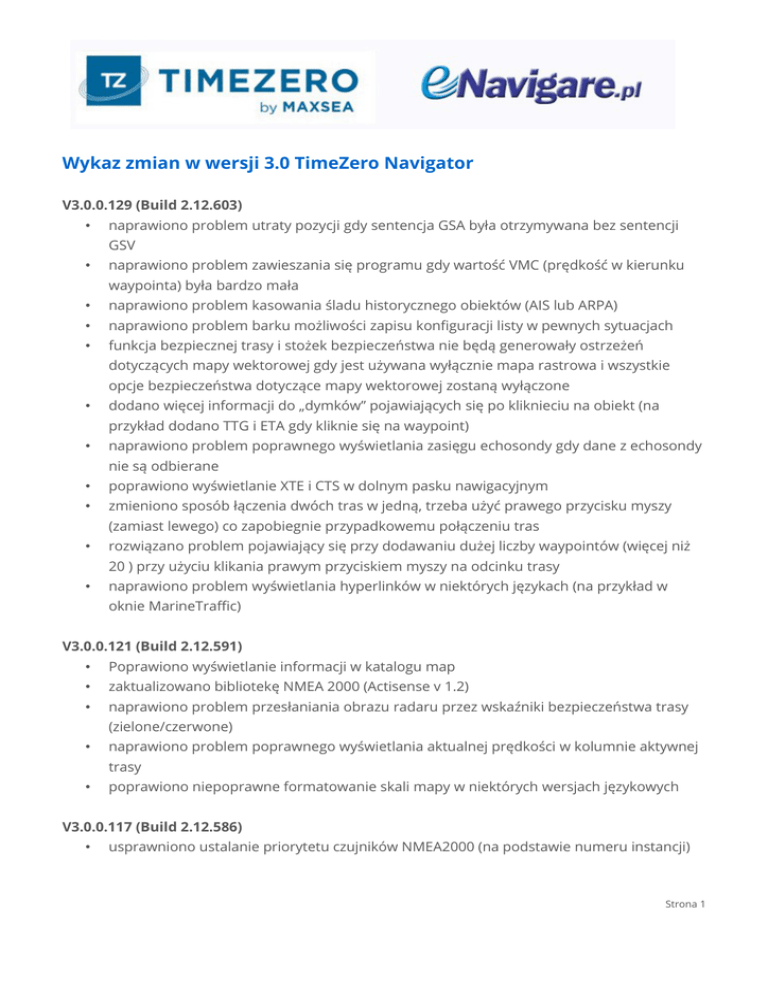 TZ TIMEZERO by MAXSEA

eNavigare.pl

Wykaz zmian w wersji 3.0 TimeZero Navigator

V3.0.0.129 (Build 2.12.603)
• naprawiono problem utraty pozycji gdy sentencja GSA była otrzymywana bez sentencji GSV
• naprawiono problem zawieszania się programu gdy wartość VMC (prędkość w kierunku waypointa) była bardzo mała
• naprawiono problem kasowania śladu historycznego obiektów (AIS lub ARPA)
• naprawiono problem barku możliwości zapisu konfiguracji listy w pewnych sytuacjach
• funkcja bezpiecznej trasy i stożek bezpieczeństwa nie będą generowały ostrzeżeń dotyczących mapy wektorowej gdy jest używana wyłącznie mapa rastrowa i wszystkie opcje bezpieczeństwa dotyczące mapy wektorowej zostaną wyłączone
• dodano więcej informacji do „dymków" pojawiających się po kliknieciu na obiekt (na przykład dodano TTG i ETA gdy kliknie się na waypoint)
• naprawiono problem poprawnego wyświetlania zasięgu echosondy gdy dane z echosondy nie są odbierane
• poprawiono wyświetlanie XTE i CTS w dolnym pasku nawigacyjnym
• zmieniono sposób łączenia dwóch tras w jedną, trzeba użyć prawego przycisku myszy (zamiast lewego) co zapobiegnie przypadkowemu połączeniu tras
• rozwiązano problem pojawiający się przy dodawaniu dużej liczby waypointów (więcej niż 20 ) przy użyciu klikania prawym przyciskiem myszy na odcinku trasy
• naprawiono problem wyświetlania hyperlinków w niektórych językach (na przykład w oknie MarineTraffic)

V3.0.0.121 (Build 2.12.591)
• Poprawiono wyświetlanie informacji w katalogu map
• zaktualizowano bibliotekę NMEA 2000 (Actisense v 1.2)
• naprawiono problem przesłaniania obrazu radaru przez wskaźniki bezpieczeństwa trasy (zielone/czerwone)
• naprawiono problem poprawnego wyświetlania aktualnej prędkości w kolumnie aktywnej trasy
• poprawiono niepoprawne formatowanie skali mapy w niektórych wersjach językowych

V3.0.0.117 (Build 2.12.586)
• usprawniono ustalanie priorytetu czujników NMEA2000 (na podstawie numeru instancji)

Strona 1